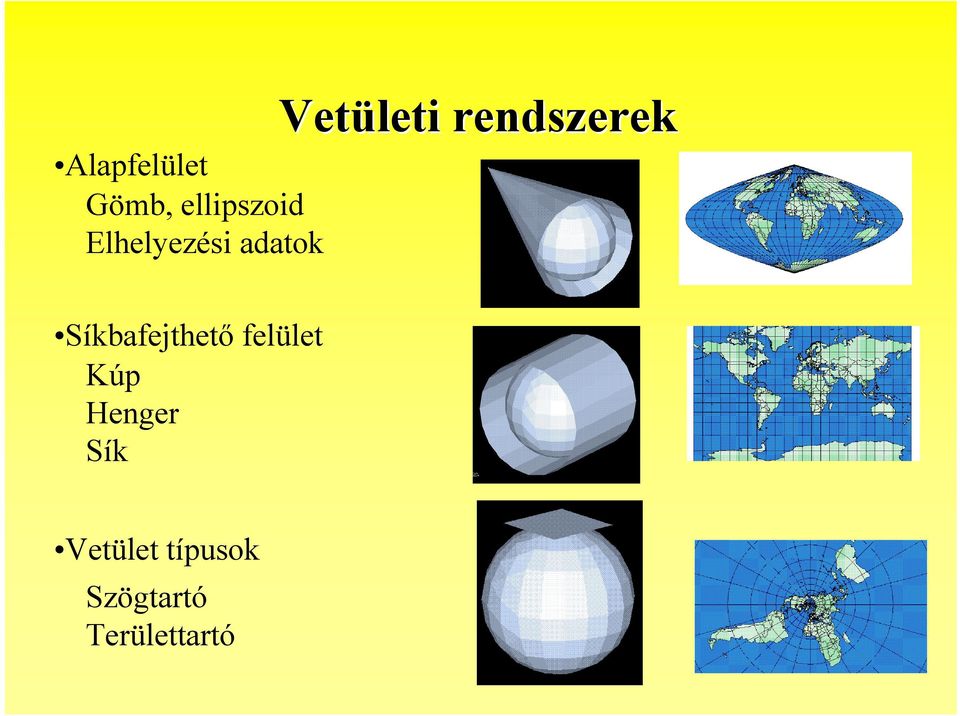 Vetületi rendszerek

•Alapfelület
Gömb, ellipszoid
Elhelyezési adatok

•Síkbafejthető felület
Kúp
Henger
Sík

•Vetület típusok
Szögtartó
Területtartó